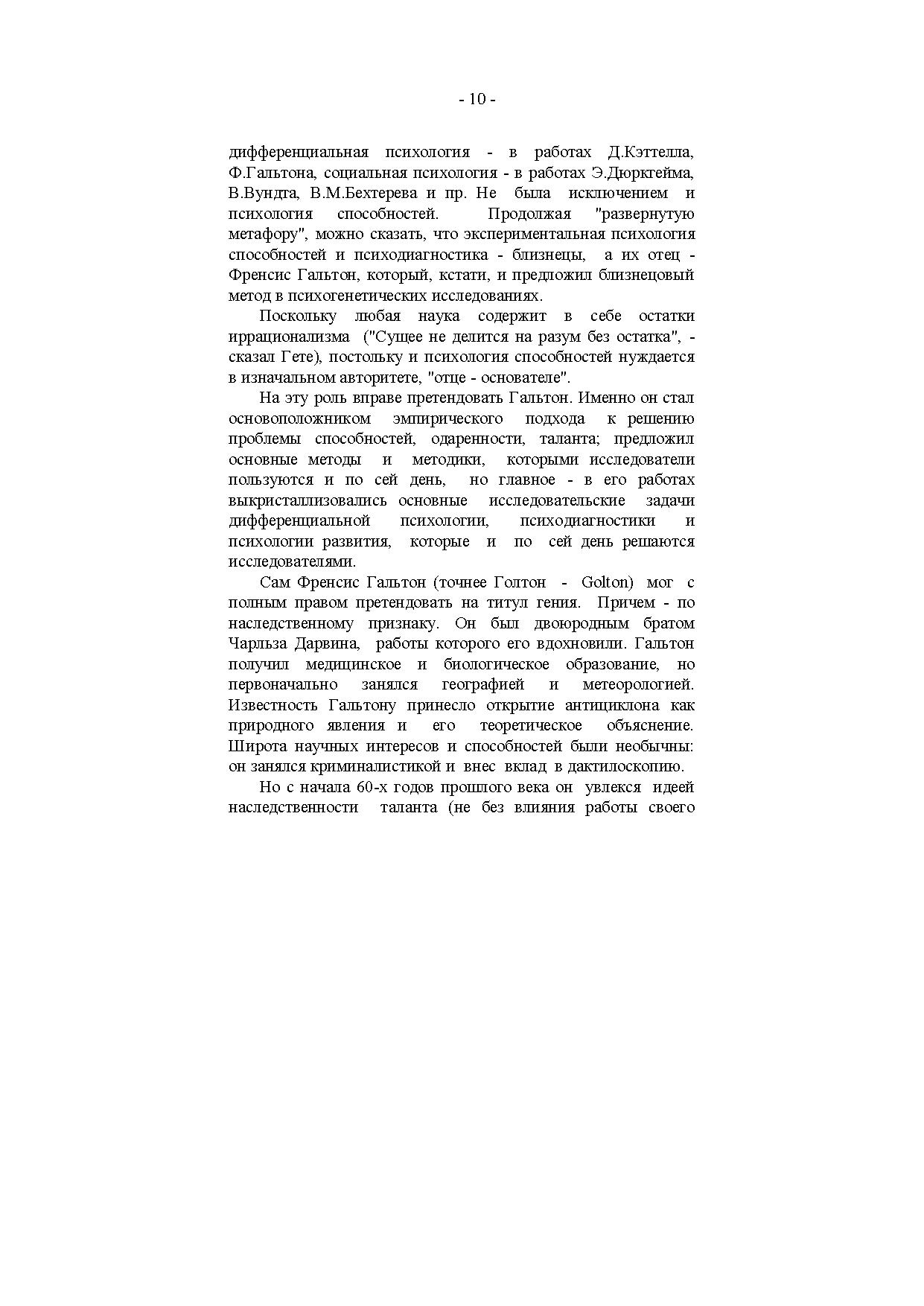 - 10 -

дифференциальная психология - в работах Д.Кэттелла, Ф.Гальтона, социальная психология - в работах Э.Дюркгейма, В.Вундта, В.М.Бехтерева и пр. Не была исключением и психология способностей. Продолжая "развернутую метафору", можно сказать, что экспериментальная психология способностей и психодиагностика - близнецы, а их отец - Френсис Гальтон, который, кстати, и предложил близнецовый метод в психогенетических исследованиях.

Поскольку любая наука содержит в себе остатки иррационализма ("Сущее не делится на разум без остатка", - сказал Гете), постольку и психология способностей нуждается в изначальном авторитете, "отце - основателе".

На эту роль вправе претендовать Гальтон. Именно он стал основоположником эмпирического подхода к решению проблемы способностей, одаренности, таланта; предложил основные методы и методики, которыми исследователи пользуются и по сей день, но главное - в его работах выкристаллизовались основные исследовательские задачи дифференциальной психологии, психодиагностики и психологии развития, которые и по сей день решаются исследователями.

Сам Френсис Гальтон (точнее Голтон - Golton) мог с полным правом претендовать на титул гения. Причем - по наследственному признаку. Он был двоюродным братом Чарльза Дарвина, работы которого его вдохновили. Гальтон получил медицинское и биологическое образование, но первоначально занялся географией и метеорологией. Известность Гальтону принесло открытие антициклона как природного явления и его теоретическое объяснение. Широта научных интересов и способностей были необычны: он занялся криминалистикой и внес вклад в дактилоскопию.

Но с начала 60-х годов прошлого века он увлекся идеей наследственности таланта (не без влияния работы своего